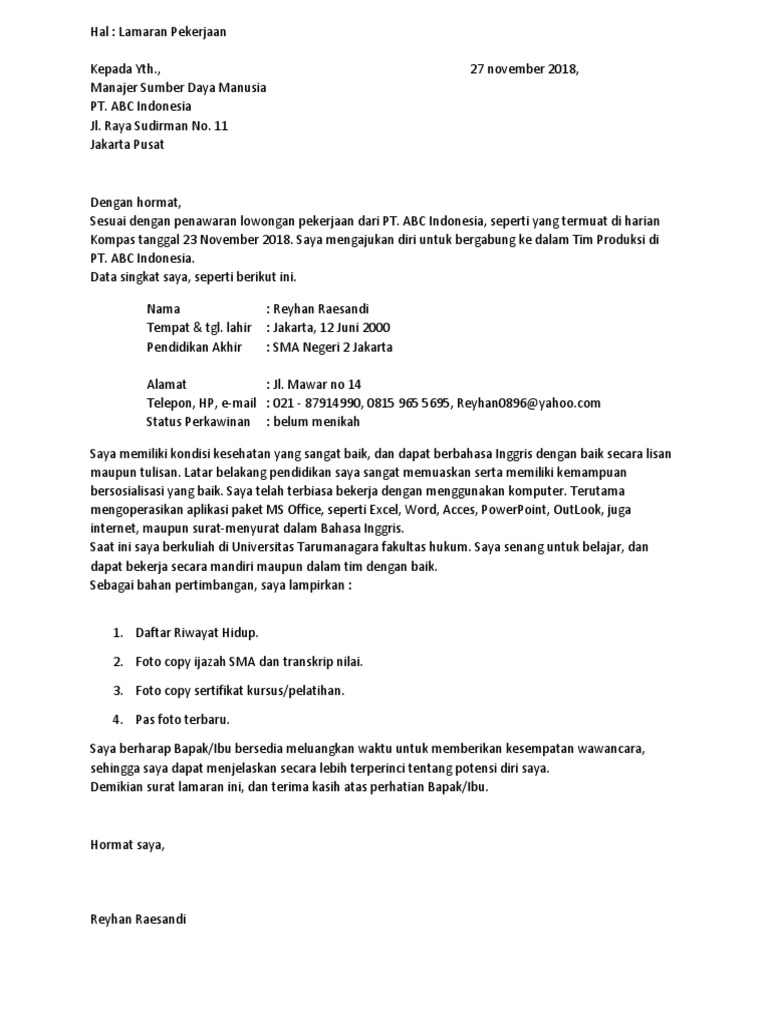 Hal : Lamaran Pekerjaan

Kepada Yth.,

27 november 2018,

Manajer Sumber Daya Manusia
PT. ABC Indonesia
Jl. Raya Sudirman No. 11
Jakarta Pusat

Dengan hormat,
Sesuai dengan penawaran lowongan pekerjaan dari PT. ABC Indonesia, seperti yang termuat di harian Kompas tanggal 23 November 2018. Saya mengajukan diri untuk bergabung ke dalam Tim Produksi di PT. ABC Indonesia.
Data singkat saya, seperti berikut ini.

Nama : Reyhan Raesandi
Tempat & tgl. lahir : Jakarta, 12 Juni 2000
Pendidikan Akhir : SMA Negeri 2 Jakarta

Alamat : Jl. Mawar no 14
Telepon, HP, e-mail : 021 - 87914990, 0815 965 5695, Reyhan0896@yahoo.com
Status Perkawinan : belum menikah

Saya memiliki kondisi kesehatan yang sangat baik, dan dapat berbahasa Inggris dengan baik secara lisan maupun tulisan. Latar belakang pendidikan saya sangat memuaskan serta memiliki kemampuan bersosialisasi yang baik. Saya telah terbiasa bekerja dengan menggunakan komputer. Terutama mengoperasikan aplikasi paket MS Office, seperti Excel, Word, Acces, PowerPoint, OutLook, juga internet, maupun surat-menyurat dalam Bahasa Inggris.
Saat ini saya berkuliah di Universitas Tarumanagara fakultas hukum. Saya senang untuk belajar, dan dapat bekerja secara mandiri maupun dalam tim dengan baik.
Sebagai bahan pertimbangan, saya lampirkan :

1. Daftar Riwayat Hidup.
2. Foto copy ijazah SMA dan transkrip nilai.
3. Foto copy sertifikat kursus/pelatihan.
4. Pas foto terbaru.

Saya berharap Bapak/Ibu bersedia meluangkan waktu untuk memberikan kesempatan wawancara, sehingga saya dapat menjelaskan secara lebih terperinci tentang potensi diri saya.
Demikian surat lamaran ini, dan terima kasih atas perhatian Bapak/Ibu.

Hormat saya,

Reyhan Raesandi